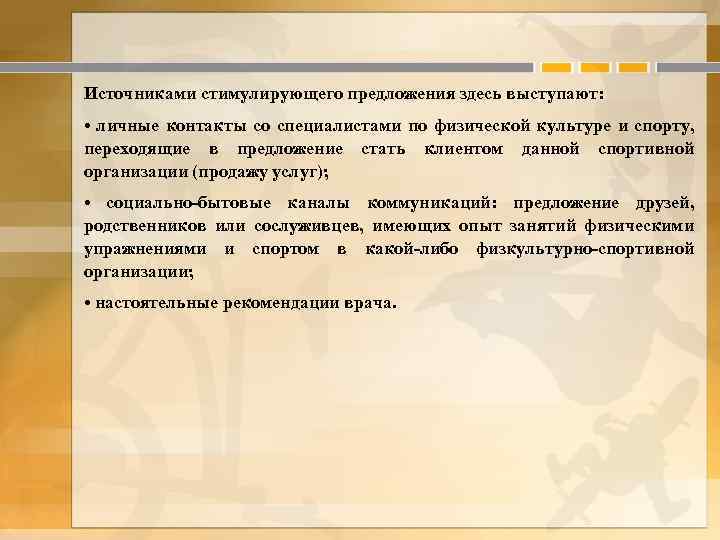 Источниками стимулирующего предложения здесь выступают:

• личные контакты со специалистами по физической культуре и спорту, переходящие в предложение стать клиентом данной спортивной организации (продажу услуг);

• социально-бытовые каналы коммуникаций: предложение друзей, родственников или сослуживцев, имеющих опыт занятий физическими упражнениями и спортом в какой-либо физкультурно-спортивной организации;

• настоятельные рекомендации врача.